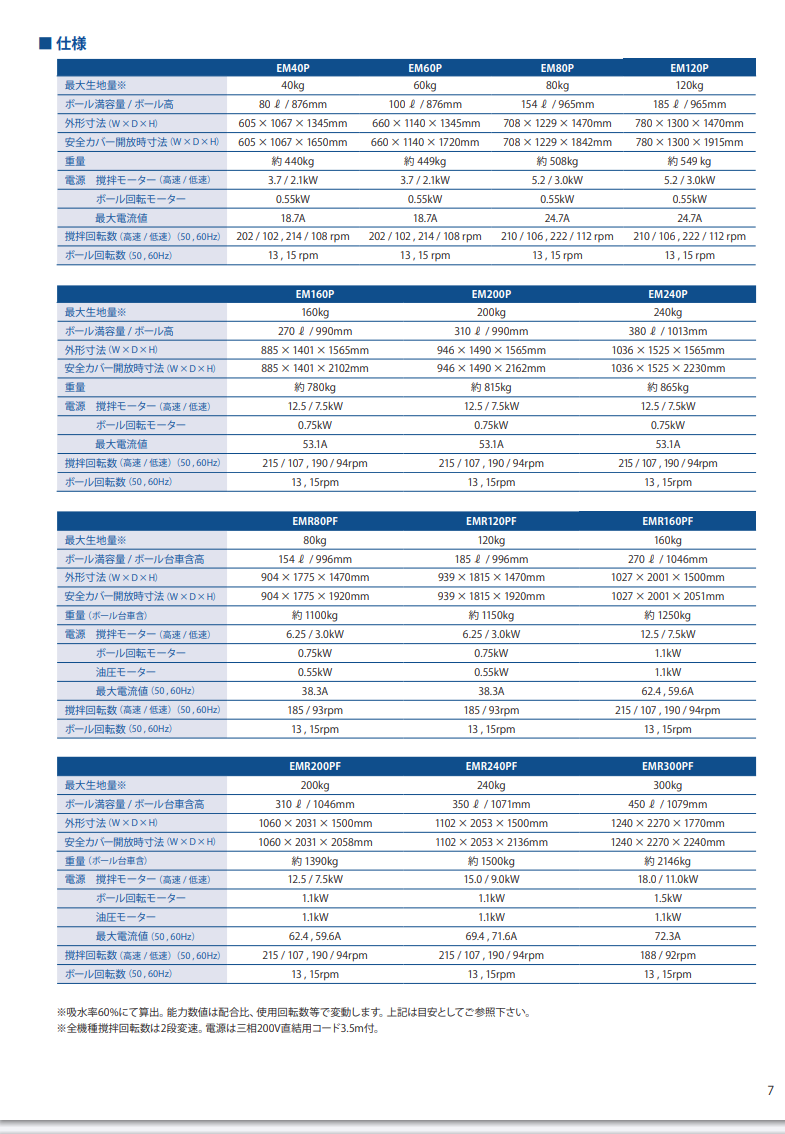 ■ 仕様

| | EM40P | EM60P | EM80P | EM120P |
|---|---|---|---|---|
| 最大生地量※ | 40kg | 60kg | 80kg | 120kg |
| ボール満容量 / ボール高 | 80 ℓ / 876mm | 100 ℓ / 876mm | 154 ℓ / 965mm | 185 ℓ / 965mm |
| 外形寸法 (W×D×H) | 605 × 1067 × 1345mm | 660 × 1140 × 1345mm | 708 × 1229 × 1470mm | 780 × 1300 × 1470mm |
| 安全カバー開放時寸法 (W×D×H) | 605 × 1067 × 1650mm | 660 × 1140 × 1720mm | 708 × 1229 × 1842mm | 780 × 1300 × 1915mm |
| 重量 | 約 440kg | 約 449kg | 約 508kg | 約 549 kg |
| 電源 撹拌モーター (高速 / 低速) | 3.7 / 2.1kW | 3.7 / 2.1kW | 5.2 / 3.0kW | 5.2 / 3.0kW |
| ボール回転モーター | 0.55kW | 0.55kW | 0.55kW | 0.55kW |
| 最大電流値 | 18.7A | 18.7A | 24.7A | 24.7A |
| 撹拌回転数 (高速 / 低速) (50 , 60Hz) | 202 / 102 , 214 / 108 rpm | 202 / 102 , 214 / 108 rpm | 210 / 106 , 222 / 112 rpm | 210 / 106 , 222 / 112 rpm |
| ボール回転数 (50 , 60Hz) | 13 , 15 rpm | 13 , 15 rpm | 13 , 15 rpm | 13 , 15 rpm |

| | EM160P | EM200P | EM240P |
|---|---|---|---|
| 最大生地量※ | 160kg | 200kg | 240kg |
| ボール満容量 / ボール高 | 270 ℓ / 990mm | 310 ℓ / 990mm | 380 ℓ / 1013mm |
| 外形寸法 (W×D×H) | 885 × 1401 × 1565mm | 946 × 1490 × 1565mm | 1036 × 1525 × 1565mm |
| 安全カバー開放時寸法 (W×D×H) | 885 × 1401 × 2102mm | 946 × 1490 × 2162mm | 1036 × 1525 × 2230mm |
| 重量 | 約 780kg | 約 815kg | 約 865kg |
| 電源 撹拌モーター (高速 / 低速) | 12.5 / 7.5kW | 12.5 / 7.5kW | 12.5 / 7.5kW |
| ボール回転モーター | 0.75kW | 0.75kW | 0.75kW |
| 最大電流値 | 53.1A | 53.1A | 53.1A |
| 撹拌回転数 (高速 / 低速) (50 , 60Hz) | 215 / 107 , 190 / 94rpm | 215 / 107 , 190 / 94rpm | 215 / 107 , 190 / 94rpm |
| ボール回転数 (50 , 60Hz) | 13 , 15rpm | 13 , 15rpm | 13 , 15rpm |

| | EMR80PF | EMR120PF | EMR160PF |
|---|---|---|---|
| 最大生地量※ | 80kg | 120kg | 160kg |
| ボール満容量 / ボール台車含高 | 154 ℓ / 996mm | 185 ℓ / 996mm | 270 ℓ / 1046mm |
| 外形寸法 (W×D×H) | 904 × 1775 × 1470mm | 939 × 1815 × 1470mm | 1027 × 2001 × 1500mm |
| 安全カバー開放時寸法 (W×D×H) | 904 × 1775 × 1920mm | 939 × 1815 × 1920mm | 1027 × 2001 × 2051mm |
| 重量 (ボール台車含) | 約 1100kg | 約 1150kg | 約 1250kg |
| 電源 撹拌モーター (高速 / 低速) | 6.25 / 3.0kW | 6.25 / 3.0kW | 12.5 / 7.5kW |
| ボール回転モーター | 0.75kW | 0.75kW | 1.1kW |
| 油圧モーター | 0.55kW | 0.55kW | 1.1kW |
| 最大電流値 (50 , 60Hz) | 38.3A | 38.3A | 62.4 , 59.6A |
| 撹拌回転数 (高速 / 低速) (50 , 60Hz) | 185 / 93rpm | 185 / 93rpm | 215 / 107 , 190 / 94rpm |
| ボール回転数 (50 , 60Hz) | 13 , 15rpm | 13 , 15rpm | 13 , 15rpm |

| | EMR200PF | EMR240PF | EMR300PF |
|---|---|---|---|
| 最大生地量※ | 200kg | 240kg | 300kg |
| ボール満容量 / ボール台車含高 | 310 ℓ / 1046mm | 350 ℓ / 1071mm | 450 ℓ / 1079mm |
| 外形寸法 (W×D×H) | 1060 × 2031 × 1500mm | 1102 × 2053 × 1500mm | 1240 × 2270 × 1770mm |
| 安全カバー開放時寸法 (W×D×H) | 1060 × 2031 × 2058mm | 1102 × 2053 × 2136mm | 1240 × 2270 × 2240mm |
| 重量 (ボール台車含) | 約 1390kg | 約 1500kg | 約 2146kg |
| 電源 撹拌モーター (高速 / 低速) | 12.5 / 7.5kW | 15.0 / 9.0kW | 18.0 / 11.0kW |
| ボール回転モーター | 1.1kW | 1.1kW | 1.5kW |
| 油圧モーター | 1.1kW | 1.1kW | 1.1kW |
| 最大電流値 (50 , 60Hz) | 62.4 , 59.6A | 69.4 , 71.6A | 72.3A |
| 撹拌回転数 (高速 / 低速) (50 , 60Hz) | 215 / 107 , 190 / 94rpm | 215 / 107 , 190 / 94rpm | 188 / 92rpm |
| ボール回転数 (50 , 60Hz) | 13 , 15rpm | 13 , 15rpm | 13 , 15rpm |

※吸水率60%にて算出。能力数値は配合比、使用回転数等で変動します。上記は目安としてご参照下さい。
※全機種撹拌回転数は2段変速。電源は三相200V直結用コード3.5m付。

7